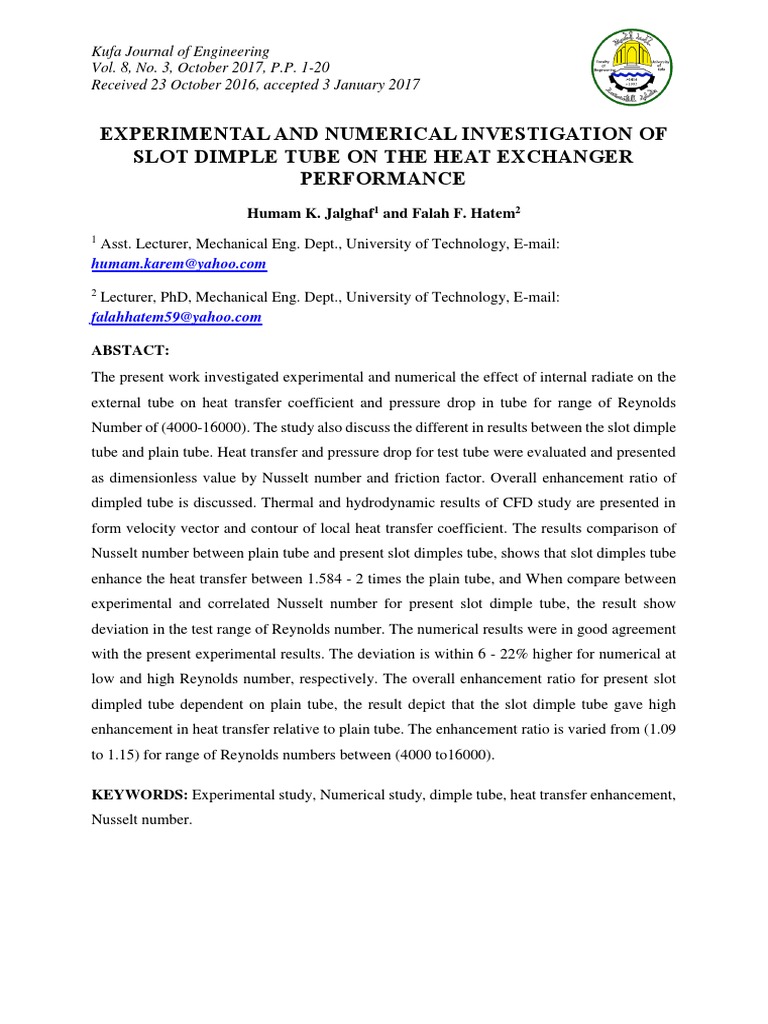 Kufa Journal of Engineering
Vol. 8, No. 3, October 2017, P.P. 1-20
Received 23 October 2016, accepted 3 January 2017

EXPERIMENTAL AND NUMERICAL INVESTIGATION OF SLOT DIMPLE TUBE ON THE HEAT EXCHANGER PERFORMANCE

Humam K. Jalghaf$^1$ and Falah F. Hatem$^2$

$^1$ Asst. Lecturer, Mechanical Eng. Dept., University of Technology, E-mail: humam.karem@yahoo.com

$^2$ Lecturer, PhD, Mechanical Eng. Dept., University of Technology, E-mail: falahhatem59@yahoo.com

ABSTACT:

The present work investigated experimental and numerical the effect of internal radiate on the external tube on heat transfer coefficient and pressure drop in tube for range of Reynolds Number of (4000-16000). The study also discuss the different in results between the slot dimple tube and plain tube. Heat transfer and pressure drop for test tube were evaluated and presented as dimensionless value by Nusselt number and friction factor. Overall enhancement ratio of dimpled tube is discussed. Thermal and hydrodynamic results of CFD study are presented in form velocity vector and contour of local heat transfer coefficient. The results comparison of Nusselt number between plain tube and present slot dimples tube, shows that slot dimples tube enhance the heat transfer between 1.584 - 2 times the plain tube, and When compare between experimental and correlated Nusselt number for present slot dimple tube, the result show deviation in the test range of Reynolds number. The numerical results were in good agreement with the present experimental results. The deviation is within 6 - 22% higher for numerical at low and high Reynolds number, respectively. The overall enhancement ratio for present slot dimpled tube dependent on plain tube, the result depict that the slot dimple tube gave high enhancement in heat transfer relative to plain tube. The enhancement ratio is varied from (1.09 to 1.15) for range of Reynolds numbers between (4000 to16000).

KEYWORDS: Experimental study, Numerical study, dimple tube, heat transfer enhancement, Nusselt number.